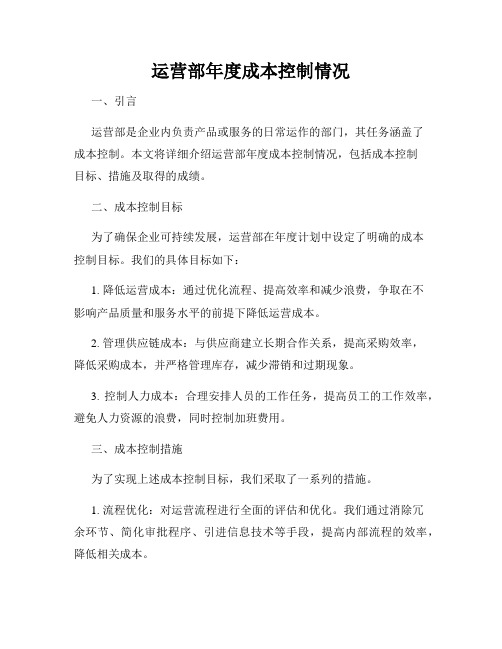 运营部年度成本控制情况

一、引言

运营部是企业内负责产品或服务的日常运作的部门，其任务涵盖了成本控制。本文将详细介绍运营部年度成本控制情况，包括成本控制目标、措施及取得的成绩。

二、成本控制目标

为了确保企业可持续发展，运营部在年度计划中设定了明确的成本控制目标。我们的具体目标如下：

1. 降低运营成本：通过优化流程、提高效率和减少浪费，争取在不影响产品质量和服务水平的前提下降低运营成本。

2. 管理供应链成本：与供应商建立长期合作关系，提高采购效率，降低采购成本，并严格管理库存，减少滞销和过期现象。

3. 控制人力成本：合理安排人员的工作任务，提高员工的工作效率，避免人力资源的浪费，同时控制加班费用。

三、成本控制措施

为了实现上述成本控制目标，我们采取了一系列的措施。

1. 流程优化：对运营流程进行全面的评估和优化。我们通过消除冗余环节、简化审批程序、引进信息技术等手段，提高内部流程的效率，降低相关成本。